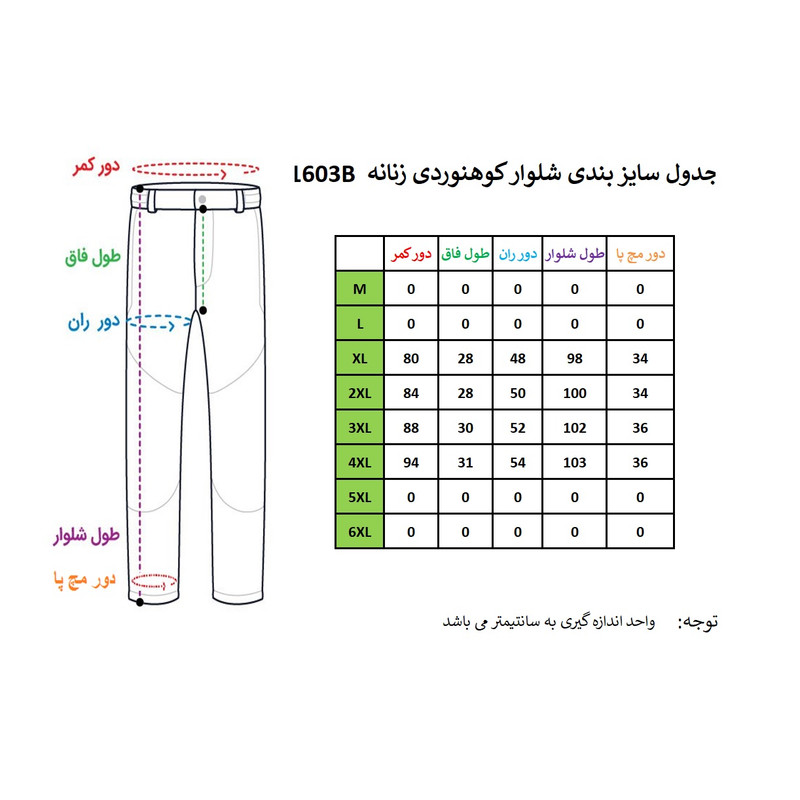 دور کمر

طول فاق

دور ران

طول شلوار

دور مچ پا

جدول سایز بندی شلوار کوهنوردی زنانه L603B

| | دور کمر | طول فاق | دور ران | طول شلوار | دور مچ پا |
|---|---|---|---|---|---|
| M | 0 | 0 | 0 | 0 | 0 |
| L | 0 | 0 | 0 | 0 | 0 |
| XL | 80 | 28 | 48 | 98 | 34 |
| 2XL | 84 | 28 | 50 | 100 | 34 |
| 3XL | 88 | 30 | 52 | 102 | 36 |
| 4XL | 94 | 31 | 54 | 103 | 36 |
| 5XL | 0 | 0 | 0 | 0 | 0 |
| 6XL | 0 | 0 | 0 | 0 | 0 |

توجه: واحد اندازه گیری به سانتیمتر می باشد